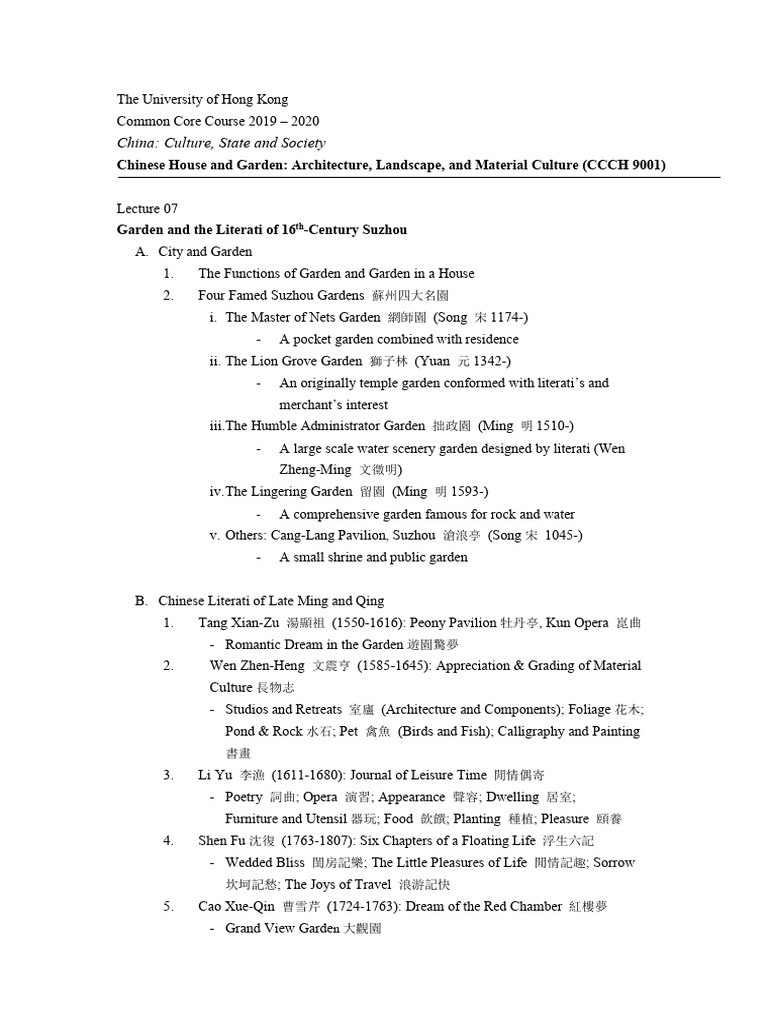 The University of Hong Kong
Common Core Course 2019 – 2020
China: Culture, State and Society
Chinese House and Garden: Architecture, Landscape, and Material Culture (CCCH 9001)

Lecture 07
Garden and the Literati of 16$^{th}$-Century Suzhou

A. City and Garden
1. The Functions of Garden and Garden in a House
2. Four Famed Suzhou Gardens 蘇州四大名園
i. The Master of Nets Garden 網師園 (Song 宋 1174-)
- A pocket garden combined with residence
ii. The Lion Grove Garden 獅子林 (Yuan 元 1342-)
- An originally temple garden conformed with literati's and merchant's interest
iii. The Humble Administrator Garden 拙政園 (Ming 明 1510-)
- A large scale water scenery garden designed by literati (Wen Zheng-Ming 文徵明)
iv. The Lingering Garden 留園 (Ming 明 1593-)
- A comprehensive garden famous for rock and water
v. Others: Cang-Lang Pavilion, Suzhou 滄浪亭 (Song 宋 1045-)
- A small shrine and public garden

B. Chinese Literati of Late Ming and Qing
1. Tang Xian-Zu 湯顯祖 (1550-1616): Peony Pavilion 牡丹亭, Kun Opera 崑曲
- Romantic Dream in the Garden 遊園驚夢
2. Wen Zhen-Heng 文震亨 (1585-1645): Appreciation & Grading of Material Culture 長物志
- Studios and Retreats 室廬 (Architecture and Components); Foliage 花木; Pond & Rock 水石; Pet 禽魚 (Birds and Fish); Calligraphy and Painting 書畫
3. Li Yu 李漁 (1611-1680): Journal of Leisure Time 閒情偶寄
- Poetry 詞曲; Opera 演習; Appearance 聲容; Dwelling 居室; Furniture and Utensil 器玩; Food 飲饌; Planting 種植; Pleasure 頤養
4. Shen Fu 沈復 (1763-1807): Six Chapters of a Floating Life 浮生六記
- Wedded Bliss 閨房記樂; The Little Pleasures of Life 閒情記趣; Sorrow 坎坷記愁; The Joys of Travel 浪游記快
5. Cao Xue-Qin 曹雪芹 (1724-1763): Dream of the Red Chamber 紅樓夢
- Grand View Garden 大觀園